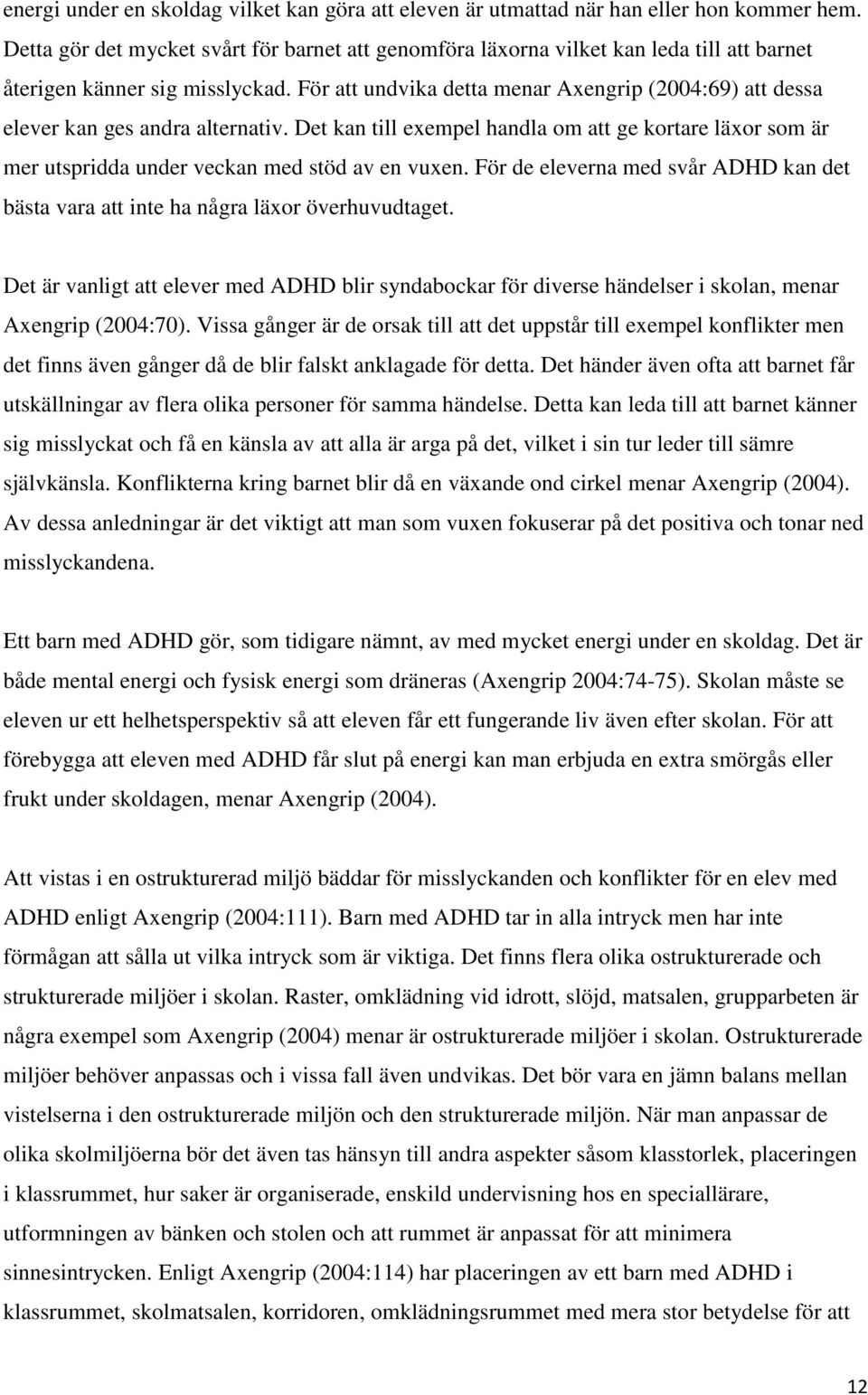 energi under en skoldag vilket kan göra att eleven är utmattad när han eller hon kommer hem. Detta gör det mycket svårt för barnet att genomföra läxorna vilket kan leda till att barnet återigen känner sig misslyckad. För att undvika detta menar Axengrip (2004:69) att dessa elever kan ges andra alternativ. Det kan till exempel handla om att ge kortare läxor som är mer utspridda under veckan med stöd av en vuxen. För de eleverna med svår ADHD kan det bästa vara att inte ha några läxor överhuvudtaget.

Det är vanligt att elever med ADHD blir syndabockar för diverse händelser i skolan, menar Axengrip (2004:70). Vissa gånger är de orsak till att det uppstår till exempel konflikter men det finns även gånger då de blir falskt anklagade för detta. Det händer även ofta att barnet får utskällningar av flera olika personer för samma händelse. Detta kan leda till att barnet känner sig misslyckat och få en känsla av att alla är arga på det, vilket i sin tur leder till sämre självkänsla. Konflikterna kring barnet blir då en växande ond cirkel menar Axengrip (2004). Av dessa anledningar är det viktigt att man som vuxen fokuserar på det positiva och tonar ned misslyckandena.

Ett barn med ADHD gör, som tidigare nämnt, av med mycket energi under en skoldag. Det är både mental energi och fysisk energi som dräneras (Axengrip 2004:74-75). Skolan måste se eleven ur ett helhetsperspektiv så att eleven får ett fungerande liv även efter skolan. För att förebygga att eleven med ADHD får slut på energi kan man erbjuda en extra smörgås eller frukt under skoldagen, menar Axengrip (2004).

Att vistas i en ostrukturerad miljö bäddar för misslyckanden och konflikter för en elev med ADHD enligt Axengrip (2004:111). Barn med ADHD tar in alla intryck men har inte förmågan att sålla ut vilka intryck som är viktiga. Det finns flera olika ostrukturerade och strukturerade miljöer i skolan. Raster, omklädning vid idrott, slöjd, matsalen, grupparbeten är några exempel som Axengrip (2004) menar är ostrukturerade miljöer i skolan. Ostrukturerade miljöer behöver anpassas och i vissa fall även undvikas. Det bör vara en jämn balans mellan vistelserna i den ostrukturerade miljön och den strukturerade miljön. När man anpassar de olika skolmiljöerna bör det även tas hänsyn till andra aspekter såsom klasstorlek, placeringen i klassrummet, hur saker är organiserade, enskild undervisning hos en speciallärare, utformningen av bänken och stolen och att rummet är anpassat för att minimera sinnesintrycken. Enligt Axengrip (2004:114) har placeringen av ett barn med ADHD i klassrummet, skolmatsalen, korridoren, omklädningsrummet med mera stor betydelse för att

12